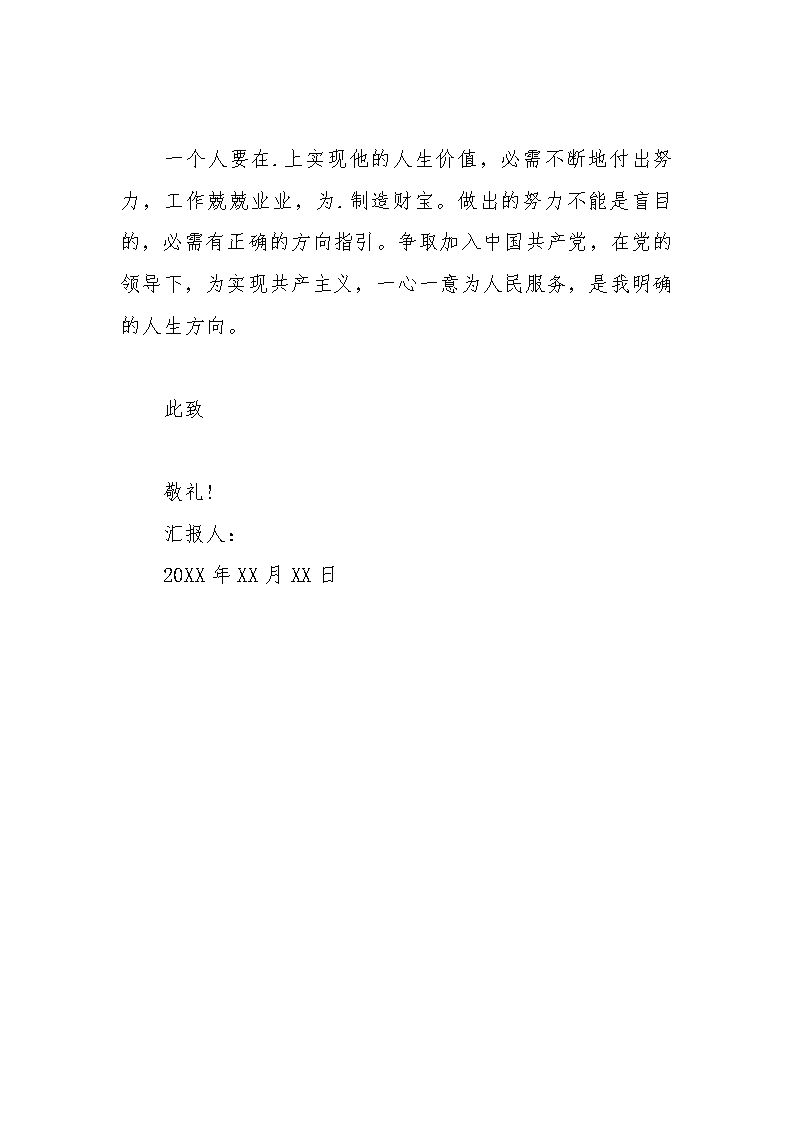 一个人要在.上实现他的人生价值，必需不断地付出努力，工作兢兢业业，为.制造财宝。做出的努力不能是盲目的，必需有正确的方向指引。争取加入中国共产党，在党的领导下，为实现共产主义，一心一意为人民服务，是我明确的人生方向。

此致

敬礼！

汇报人：

20XX 年 XX 月 XX 日